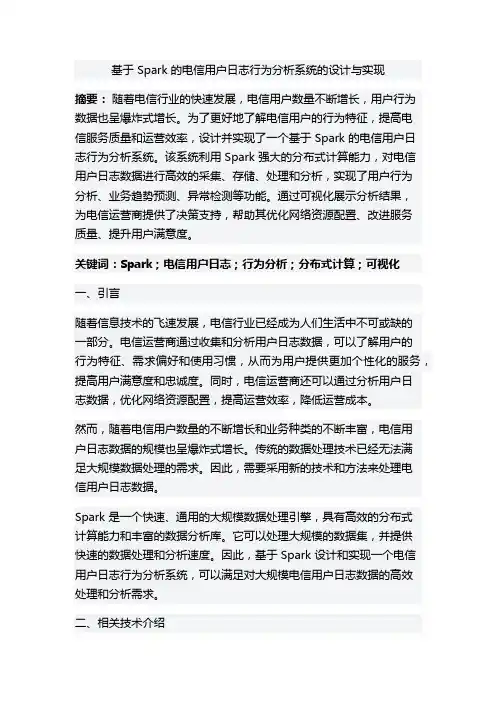 基于 Spark 的电信用户日志行为分析系统的设计与实现

摘要：随着电信行业的快速发展，电信用户数量不断增长，用户行为数据也呈爆炸式增长。为了更好地了解电信用户的行为特征，提高电信服务质量和运营效率，设计并实现了一个基于 Spark 的电信用户日志行为分析系统。该系统利用 Spark 强大的分布式计算能力，对电信用户日志数据进行高效的采集、存储、处理和分析，实现了用户行为分析、业务趋势预测、异常检测等功能。通过可视化展示分析结果，为电信运营商提供了决策支持，帮助其优化网络资源配置、改进服务质量、提升用户满意度。

关键词：Spark；电信用户日志；行为分析；分布式计算；可视化

一、引言

随着信息技术的飞速发展，电信行业已经成为人们生活中不可或缺的一部分。电信运营商通过收集和分析用户日志数据，可以了解用户的行为特征、需求偏好和使用习惯，从而为用户提供更加个性化的服务，提高用户满意度和忠诚度。同时，电信运营商还可以通过分析用户日志数据，优化网络资源配置，提高运营效率，降低运营成本。

然而，随着电信用户数量的不断增长和业务种类的不断丰富，电信用户日志数据的规模也呈爆炸式增长。传统的数据处理技术已经无法满足大规模数据处理的需求。因此，需要采用新的技术和方法来处理电信用户日志数据。

Spark 是一个快速、通用的大规模数据处理引擎，具有高效的分布式计算能力和丰富的数据分析库。它可以处理大规模的数据集，并提供快速的数据处理和分析速度。因此，基于 Spark 设计和实现一个电信用户日志行为分析系统，可以满足对大规模电信用户日志数据的高效处理和分析需求。

二、相关技术介绍